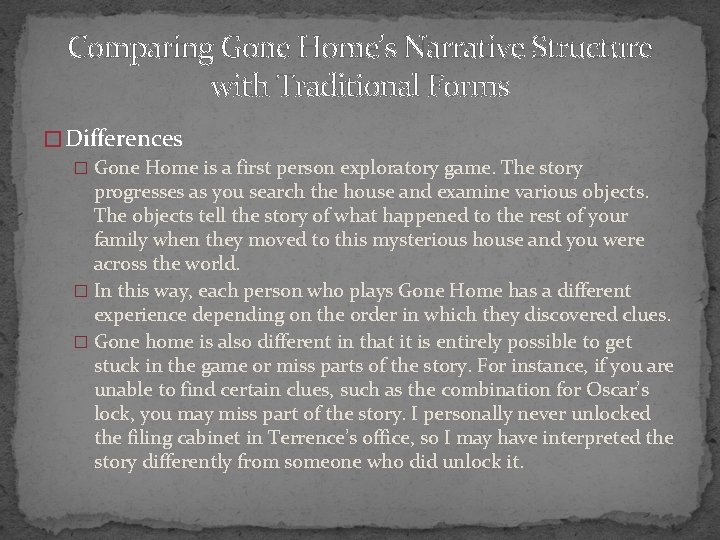 Comparing Gone Home's Narrative Structure with Traditional Forms

Differences

Gone Home is a first person exploratory game. The story progresses as you search the house and examine various objects. The objects tell the story of what happened to the rest of your family when they moved to this mysterious house and you were across the world.

In this way, each person who plays Gone Home has a different experience depending on the order in which they discovered clues.

Gone home is also different in that it is entirely possible to get stuck in the game or miss parts of the story. For instance, if you are unable to find certain clues, such as the combination for Oscar's lock, you may miss part of the story. I personally never unlocked the filing cabinet in Terrence's office, so I may have interpreted the story differently from someone who did unlock it.